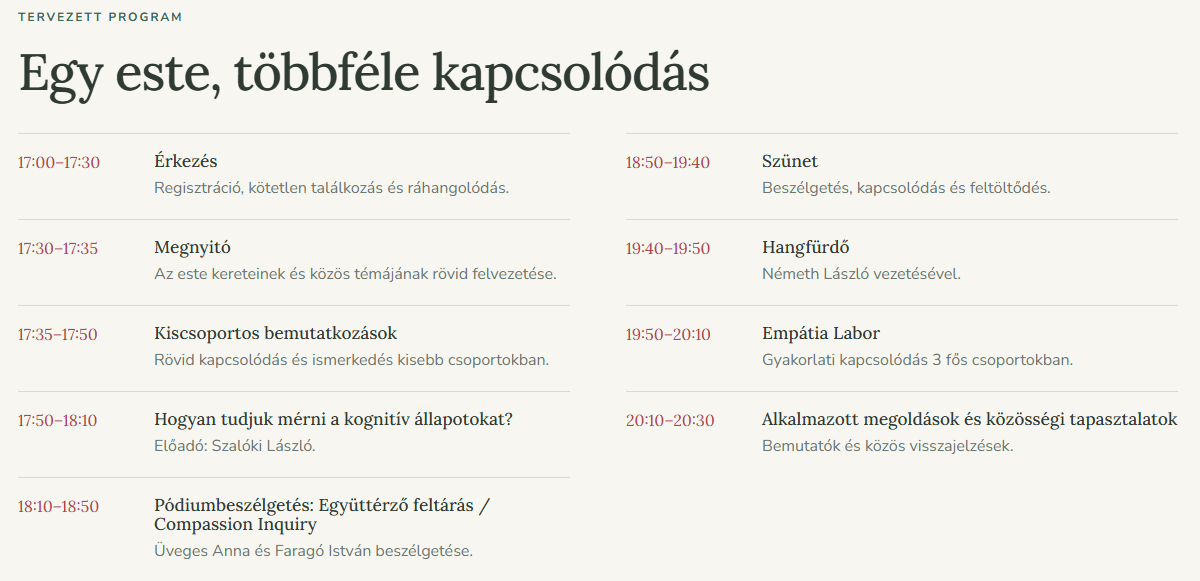 TERVEZETT PROGRAM

Egy este, többféle kapcsolódás

17:00–17:30
Érkezés
Regisztráció, kötetlen találkozás és ráhangolódás.

17:30–17:35
Megnyitó
Az este kereteinek és közös témájának rövid felvezetése.

17:35–17:50
Kiscsoportos bemutatkozások
Rövid kapcsolódás és ismerkedés kisebb csoportokban.

17:50–18:10
Hogyan tudjuk mérni a kognitív állapotokat?
Előadó: Szalóki László.

18:10–18:50
Pódiumbeszélgetés: Együttérző feltárás / Compassion Inquiry
Üveges Anna és Faragó István beszélgetése.

18:50–19:40
Szünet
Beszélgetés, kapcsolódás és feltöltődés.

19:40–19:50
Hangfürdő
Németh László vezetésével.

19:50–20:10
Empátia Labor
Gyakorlati kapcsolódás 3 fős csoportokban.

20:10–20:30
Alkalmazott megoldások és közösségi tapasztalatok
Bemutatók és közös visszajelzések.